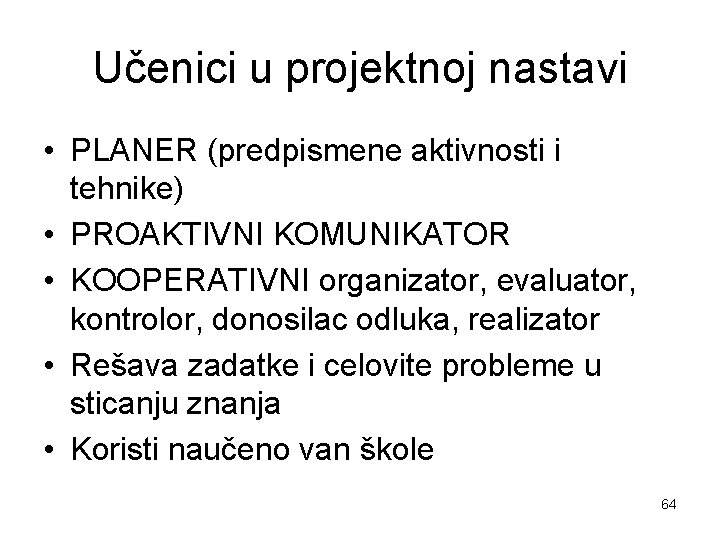 Učenici u projektnoj nastavi

• PLANER (predpismene aktivnosti i tehnike)
• PROAKTIVNI KOMUNIKATOR
• KOOPERATIVNI organizator, evaluator, kontrolor, donosilac odluka, realizator
• Rešava zadatke i celovite probleme u sticanju znanja
• Koristi naučeno van škole

64